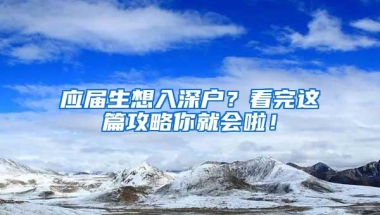 应届生想入深户？看完这篇攻略你就会啦！